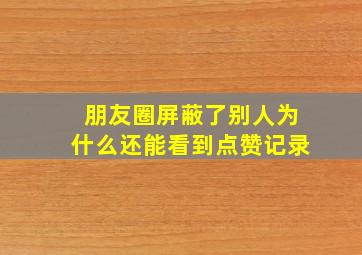 朋友圈屏蔽了别人为什么还能看到点赞记录